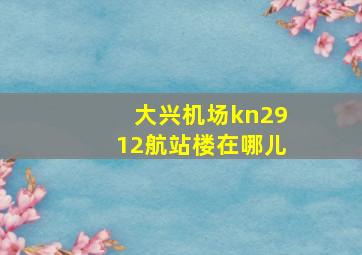 大兴机场kn2912航站楼在哪儿